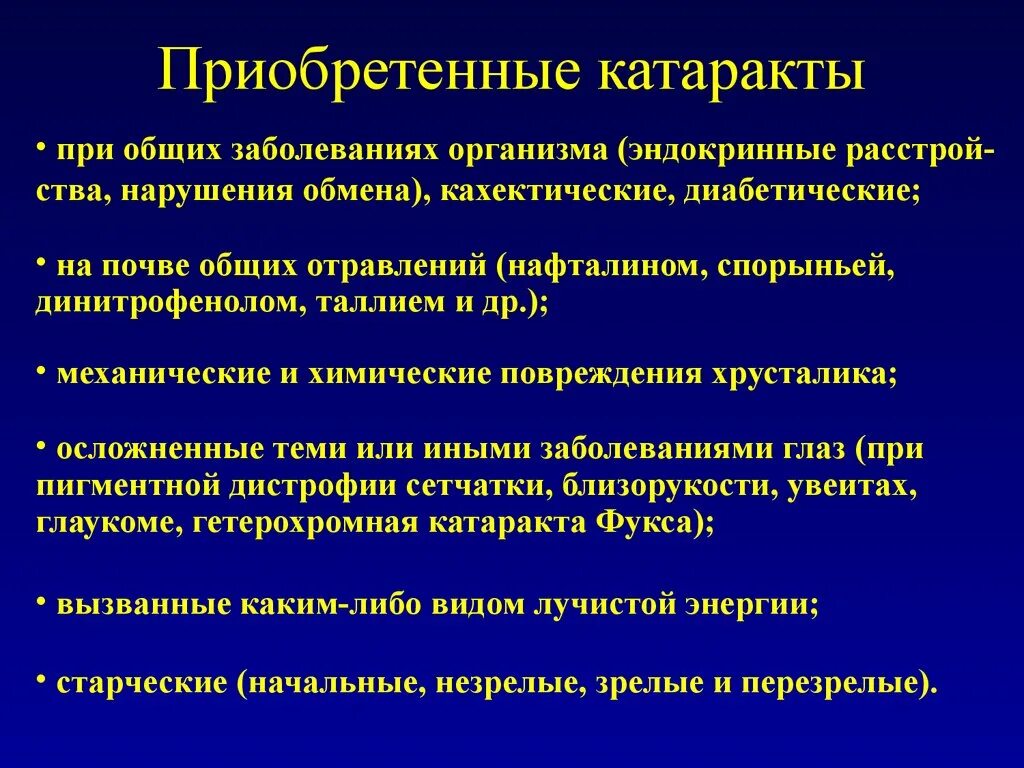 Приобретенные катаракты

• при общих заболеваниях организма (эндокринные расстройства, нарушения обмена), кахектические, диабетические;

• на почве общих отравлений (нафталином, спорыньей, динитрофенолом, таллием и др.);

• механические и химические повреждения хрусталика;

• осложненные теми или иными заболеваниями глаз (при пигментной дистрофии сетчатки, близорукости, увеитах, глаукоме, гетерохромная катаракта Фукса);

• вызванные каким-либо видом лучистой энергии;

• старческие (начальные, незрелые, зрелые и перезрелые).